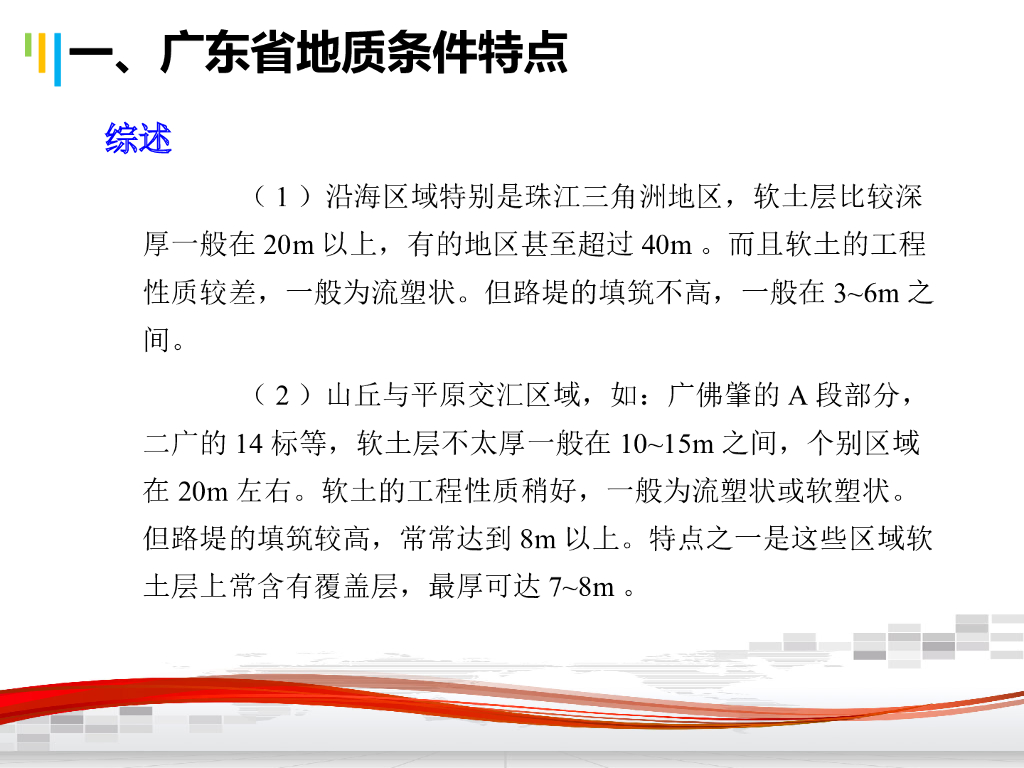 一、广东省地质条件特点

综述

（1）沿海区域特别是珠江三角洲地区，软土层比较深厚一般在20m以上，有的地区甚至超过40m。而且软土的工程性质较差，一般为流塑状。但路堤的填筑不高，一般在3~6m之间。

（2）山丘与平原交汇区域，如：广佛肇的A段部分，二广的14标等，软土层不太厚一般在10~15m之间，个别区域在20m左右。软土的工程性质稍好，一般为流塑状或软塑状。但路堤的填筑较高，常常达到8m以上。特点之一是这些区域软土层上常含有覆盖层，最厚可达7~8m。